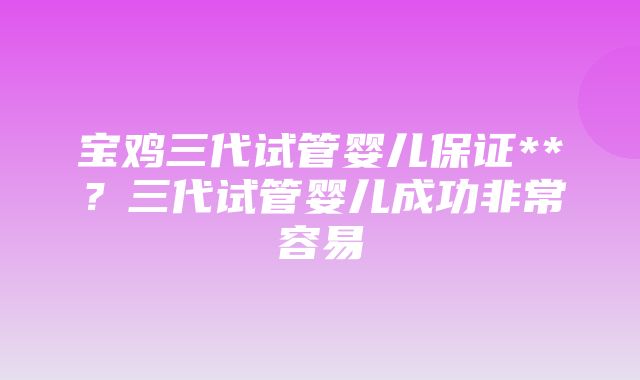 宝鸡三代试管婴儿保证**？三代试管婴儿成功非常容易